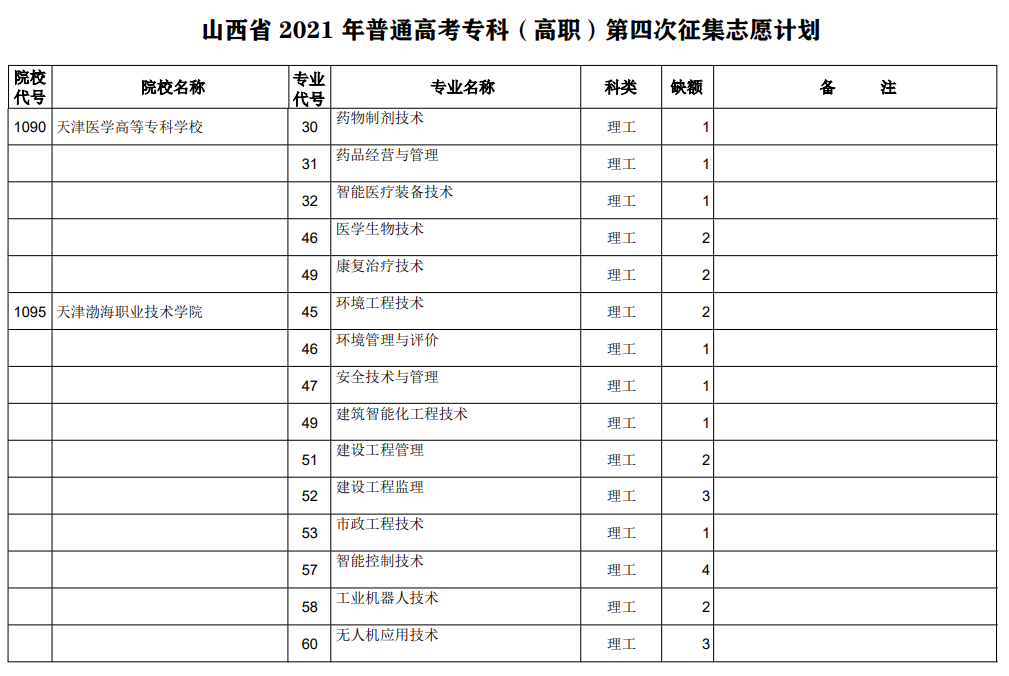 山西省 2021 年普通高考专科（高职）第四次征集志愿计划

| 院校代号 | 院校名称 | 专业代号 | 专业名称 | 科类 | 缺额 | 备　　注 |
|---|---|---|---|---|---|---|
| 1090 | 天津医学高等专科学校 | 30 | 药物制剂技术 | 理工 | 1 | |
| | | 31 | 药品经营与管理 | 理工 | 1 | |
| | | 32 | 智能医疗装备技术 | 理工 | 1 | |
| | | 46 | 医学生物技术 | 理工 | 2 | |
| | | 49 | 康复治疗技术 | 理工 | 2 | |
| 1095 | 天津渤海职业技术学院 | 45 | 环境工程技术 | 理工 | 2 | |
| | | 46 | 环境管理与评价 | 理工 | 1 | |
| | | 47 | 安全技术与管理 | 理工 | 1 | |
| | | 49 | 建筑智能化工程技术 | 理工 | 1 | |
| | | 51 | 建设工程管理 | 理工 | 2 | |
| | | 52 | 建设工程监理 | 理工 | 3 | |
| | | 53 | 市政工程技术 | 理工 | 1 | |
| | | 57 | 智能控制技术 | 理工 | 4 | |
| | | 58 | 工业机器人技术 | 理工 | 2 | |
| | | 60 | 无人机应用技术 | 理工 | 3 | |